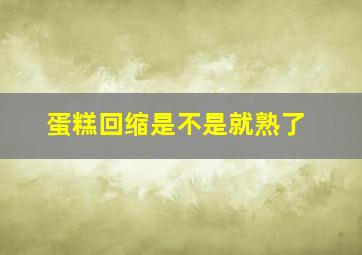 蛋糕回缩是不是就熟了